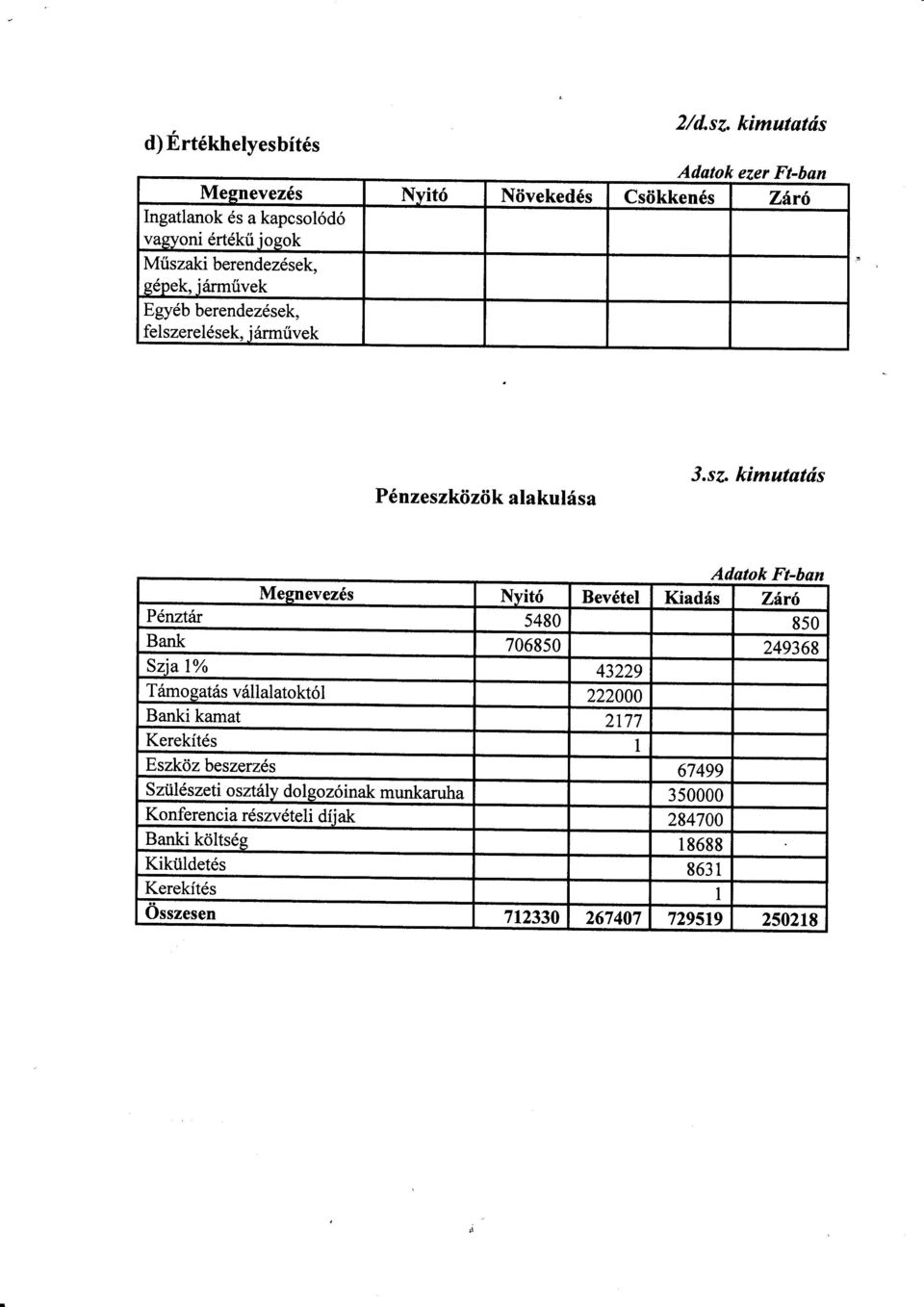 d) Értékhelyesbítés

2/d.sz. kimutatás

Adatok ezer Ft-ban

| Megnevezés | Nyitó | Növekedés | Csökkenés | Záró |
|---|---|---|---|---|
| Ingatlanok és a kapcsolódó vagyoni értékű jogok | | | | |
| Műszaki berendezések, gépek, járművek | | | | |
| Egyéb berendezések, felszerelések, járművek | | | | |

Pénzeszközök alakulása

3.sz. kimutatás

Adatok Ft-ban

| Megnevezés | Nyitó | Bevétel | Kiadás | Záró |
|---|---|---|---|---|
| Pénztár | 5480 | | | 850 |
| Bank | 706850 | | | 249368 |
| Szja 1% | | 43229 | | |
| Támogatás vállalatoktól | | 222000 | | |
| Banki kamat | | 2177 | | |
| Kerekítés | | 1 | | |
| Eszköz beszerzés | | | 67499 | |
| Szülészeti osztály dolgozóinak munkaruha | | | 350000 | |
| Konferencia részvételi díjak | | | 284700 | |
| Banki költség | | | 18688 | |
| Kiküldetés | | | 8631 | |
| Kerekítés | | | 1 | |
| Összesen | 712330 | 267407 | 729519 | 250218 |